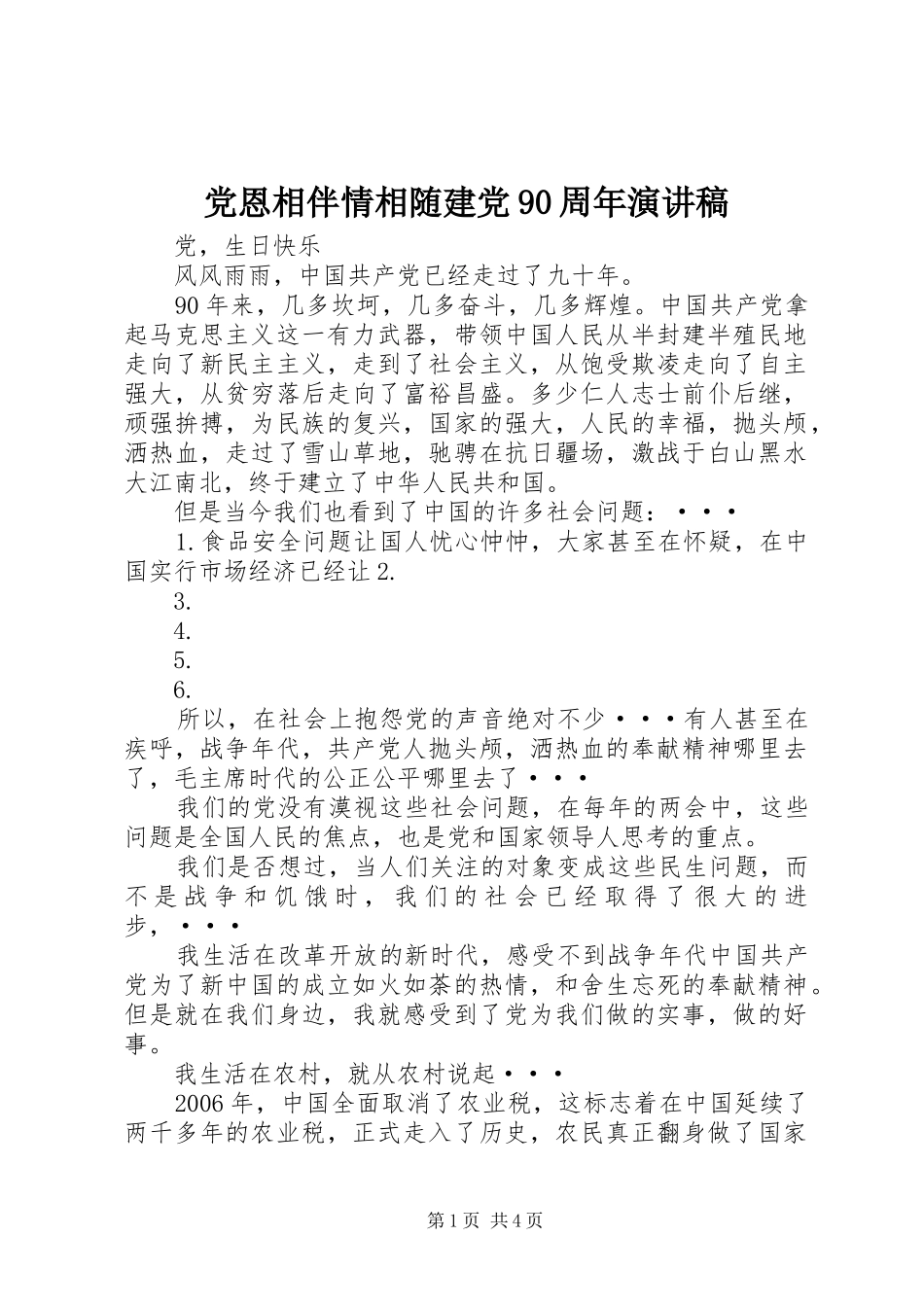 党恩相伴情相随建党90周年演讲稿

党，生日快乐

风风雨雨，中国共产党已经走过了九十年。

90年来，几多坎坷，几多奋斗，几多辉煌。中国共产党拿起马克思主义这一有力武器，带领中国人民从半封建半殖民地走向了新民主主义，走到了社会主义，从饱受欺凌走向了自主强大，从贫穷落后走向了富裕昌盛。多少仁人志士前仆后继，顽强拚搏，为民族的复兴，国家的强大，人民的幸福，抛头颅，洒热血，走过了雪山草地，驰骋在抗日疆场，激战于白山黑水大江南北，终于建立了中华人民共和国。

但是当今我们也看到了中国的许多社会问题：・・・

1.食品安全问题让国人忧心忡忡，大家甚至在怀疑，在中国实行市场经济已经让2.

3.

4.

5.

6.

所以，在社会上抱怨党的声音绝对不少・・・有人甚至在疾呼，战争年代，共产党人抛头颅，洒热血的奉献精神哪里去了，毛主席时代的公正公平哪里去了・・・

我们的党没有漠视这些社会问题，在每年的两会中，这些问题是全国人民的焦点，也是党和国家领导人思考的重点。

我们是否想过，当人们关注的对象变成这些民生问题，而不是战争和饥饿时，我们的社会已经取得了很大的进步，・・・

我生活在改革开放的新时代，感受不到战争年代中国共产党为了新中国的成立如火如荼的热情，和舍生忘死的奉献精神。但是就在我们身边，我就感受到了党为我们做的实事，做的好事。

我生活在农村，就从农村说起・・・

2006年，中国全面取消了农业税，这标志着在中国延续了两千多年的农业税，正式走入了历史，农民真正翻身做了国家

第1页 共4页